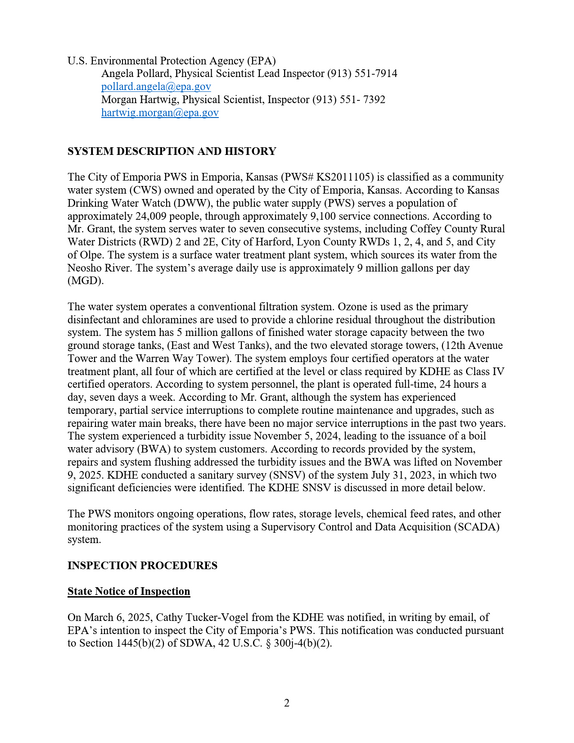 U.S. Environmental Protection Agency (EPA)
Angela Pollard, Physical Scientist Lead Inspector (913) 551-7914
pollard.angela@epa.gov
Morgan Hartwig, Physical Scientist, Inspector (913) 551- 7392
hartwig.morgan@epa.gov

SYSTEM DESCRIPTION AND HISTORY

The City of Emporia PWS in Emporia, Kansas (PWS# KS2011105) is classified as a community water system (CWS) owned and operated by the City of Emporia, Kansas. According to Kansas Drinking Water Watch (DWW), the public water supply (PWS) serves a population of approximately 24,009 people, through approximately 9,100 service connections. According to Mr. Grant, the system serves water to seven consecutive systems, including Coffey County Rural Water Districts (RWD) 2 and 2E, City of Harford, Lyon County RWDs 1, 2, 4, and 5, and City of Olpe. The system is a surface water treatment plant system, which sources its water from the Neosho River. The system's average daily use is approximately 9 million gallons per day (MGD).

The water system operates a conventional filtration system. Ozone is used as the primary disinfectant and chloramines are used to provide a chlorine residual throughout the distribution system. The system has 5 million gallons of finished water storage capacity between the two ground storage tanks, (East and West Tanks), and the two elevated storage towers, (12th Avenue Tower and the Warren Way Tower). The system employs four certified operators at the water treatment plant, all four of which are certified at the level or class required by KDHE as Class IV certified operators. According to system personnel, the plant is operated full-time, 24 hours a day, seven days a week. According to Mr. Grant, although the system has experienced temporary, partial service interruptions to complete routine maintenance and upgrades, such as repairing water main breaks, there have been no major service interruptions in the past two years. The system experienced a turbidity issue November 5, 2024, leading to the issuance of a boil water advisory (BWA) to system customers. According to records provided by the system, repairs and system flushing addressed the turbidity issues and the BWA was lifted on November 9, 2025. KDHE conducted a sanitary survey (SNSV) of the system July 31, 2023, in which two significant deficiencies were identified. The KDHE SNSV is discussed in more detail below.

The PWS monitors ongoing operations, flow rates, storage levels, chemical feed rates, and other monitoring practices of the system using a Supervisory Control and Data Acquisition (SCADA) system.

INSPECTION PROCEDURES

State Notice of Inspection

On March 6, 2025, Cathy Tucker-Vogel from the KDHE was notified, in writing by email, of EPA's intention to inspect the City of Emporia's PWS. This notification was conducted pursuant to Section 1445(b)(2) of SDWA, 42 U.S.C. § 300j-4(b)(2).

2